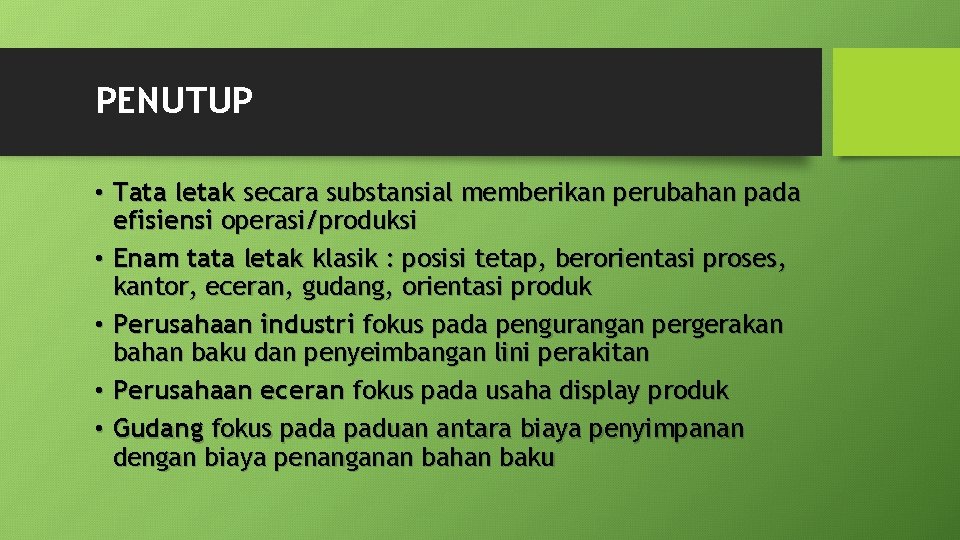 PENUTUP

• Tata letak secara substansial memberikan perubahan pada efisiensi operasi/produksi
• Enam tata letak klasik : posisi tetap, berorientasi proses, kantor, eceran, gudang, orientasi produk
• Perusahaan industri fokus pada pengurangan pergerakan bahan baku dan penyeimbangan lini perakitan
• Perusahaan eceran fokus pada usaha display produk
• Gudang fokus pada paduan antara biaya penyimpanan dengan biaya penanganan bahan baku